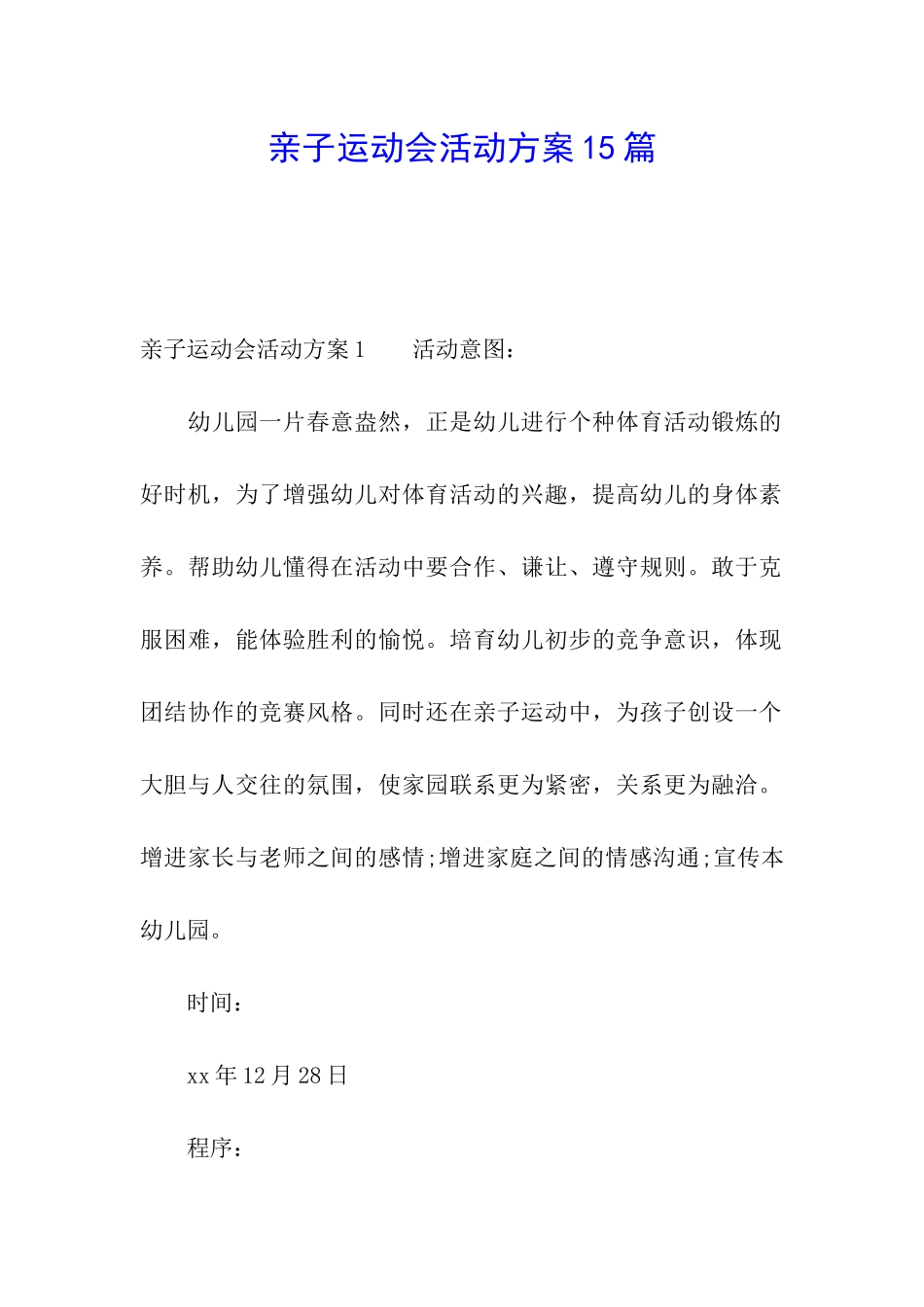 亲子运动会活动方案15篇

亲子运动会活动方案1　　活动意图：

幼儿园一片春意盎然，正是幼儿进行个种体育活动锻炼的好时机，为了增强幼儿对体育活动的兴趣，提高幼儿的身体素养。帮助幼儿懂得在活动中要合作、谦让、遵守规则。敢于克服困难，能体验胜利的愉悦。培育幼儿初步的竞争意识，体现团结协作的竞赛风格。同时还在亲子运动中，为孩子创设一个大胆与人交往的氛围，使家园联系更为紧密，关系更为融洽。增进家长与老师之间的感情;增进家庭之间的情感沟通;宣传本幼儿园。

时间：

xx年12月28日

程序：